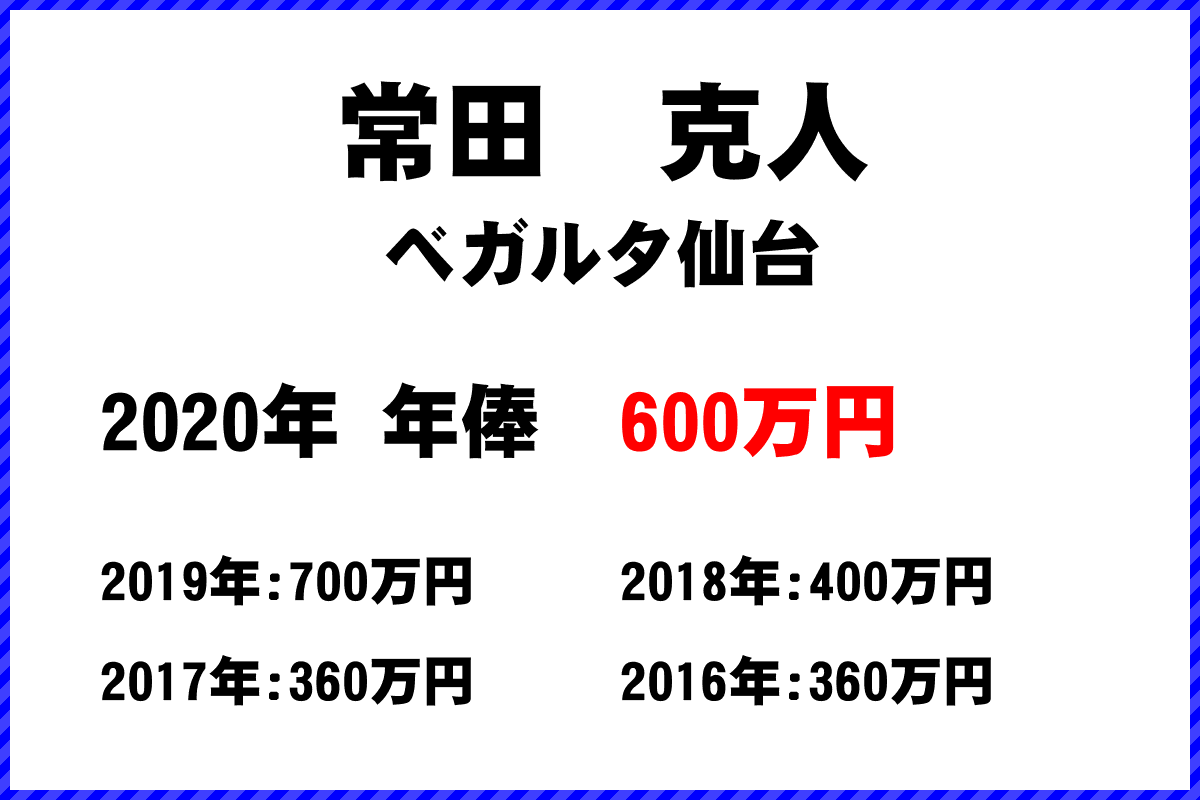 常田　克人

ベガルタ仙台

2020年 年俸 600万円

2019年：700万円

2018年：400万円

2017年：360万円

2016年：360万円